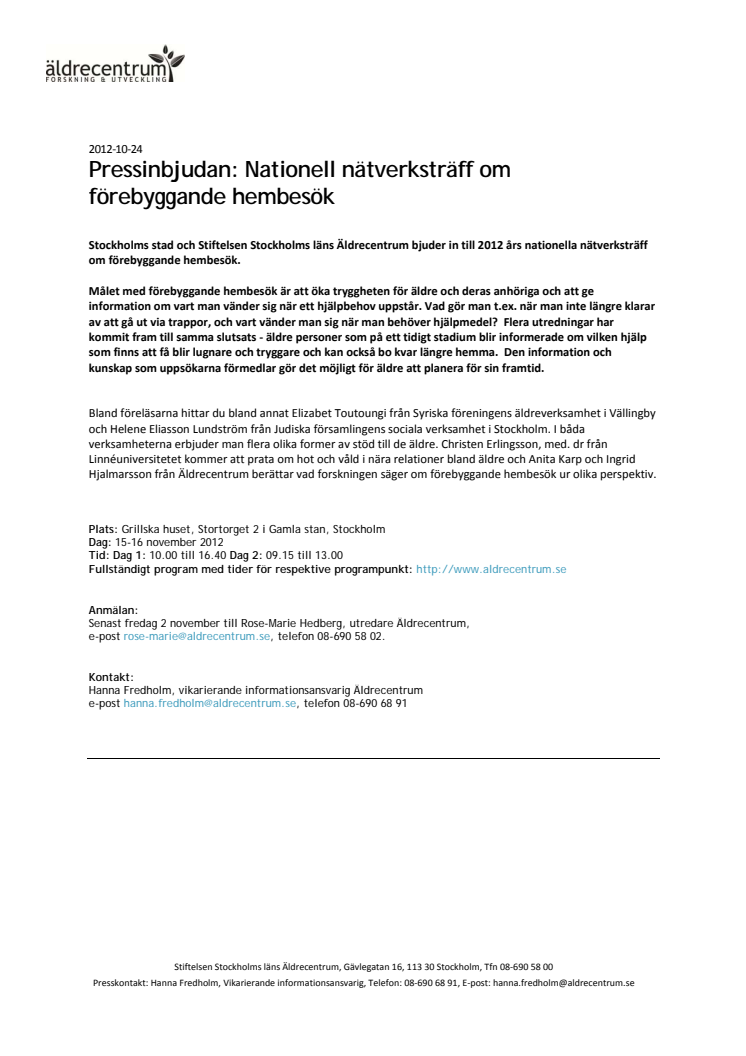 äldrecentrum
FORSKNING & UTVECKLING

2012-10-24
Pressinbjudan: Nationell nätverksträff om förebyggande hembesök

Stockholms stad och Stiftelsen Stockholms läns Äldrecentrum bjuder in till 2012 års nationella nätverksträff om förebyggande hembesök.

Målet med förebyggande hembesök är att öka tryggheten för äldre och deras anhöriga och att ge information om vart man vänder sig när ett hjälpbehov uppstår. Vad gör man t.ex. när man inte längre klarar av att gå ut via trappor, och vart vänder man sig när man behöver hjälpmedel? Flera utredningar har kommit fram till samma slutsats - äldre personer som på ett tidigt stadium blir informerade om vilken hjälp som finns att få blir lugnare och tryggare och kan också bo kvar längre hemma. Den information och kunskap som uppsökarna förmedlar gör det möjligt för äldre att planera för sin framtid.

Bland föreläsarna hittar du bland annat Elizabet Toutoungi från Syriska föreningens äldreverksamhet i Vällingby och Helene Eliasson Lundström från Judiska församlingens sociala verksamhet i Stockholm. I båda verksamheterna erbjuder man flera olika former av stöd till de äldre. Christen Erlingsson, med. dr från Linnéuniversitetet kommer att prata om hot och våld i nära relationer bland äldre och Anita Karp och Ingrid Hjalmarsson från Äldrecentrum berättar vad forskningen säger om förebyggande hembesök ur olika perspektiv.

Plats: Grillska huset, Stortorget 2 i Gamla stan, Stockholm
Dag: 15-16 november 2012
Tid: Dag 1: 10.00 till 16.40 Dag 2: 09.15 till 13.00
Fullständigt program med tider för respektive programpunkt: http://www.aldrecentrum.se

Anmälan:
Senast fredag 2 november till Rose-Marie Hedberg, utredare Äldrecentrum, e-post rose-marie@aldrecentrum.se, telefon 08-690 58 02.

Kontakt:
Hanna Fredholm, vikarierande informationsansvarig Äldrecentrum
e-post hanna.fredholm@aldrecentrum.se, telefon 08-690 68 91

Stiftelsen Stockholms läns Äldrecentrum, Gävlegatan 16, 113 30 Stockholm, Tfn 08-690 58 00
Presskontakt: Hanna Fredholm, Vikarierande informationsansvarig, Telefon: 08-690 68 91, E-post: hanna.fredholm@aldrecentrum.se